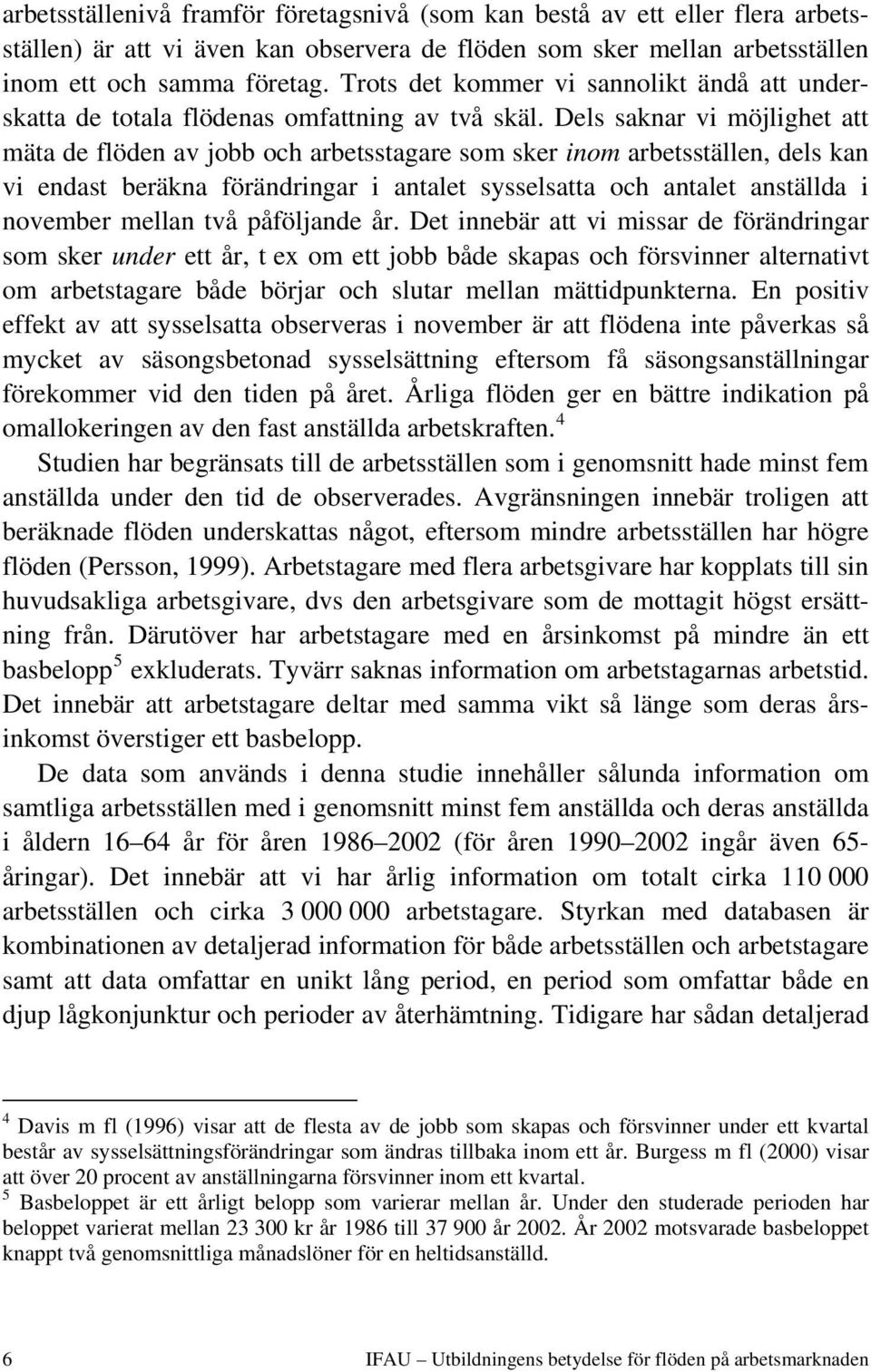 arbetsställenivå framför företagsnivå (som kan bestå av ett eller flera arbetsställen) är att vi även kan observera de flöden som sker mellan arbetsställen inom ett och samma företag. Trots det kommer vi sannolikt ändå att underskatta de totala flödenas omfattning av två skäl. Dels saknar vi möjlighet att mäta de flöden av jobb och arbetsstagare som sker inom arbetsställen, dels kan vi endast beräkna förändringar i antalet sysselsatta och antalet anställda i november mellan två påföljande år. Det innebär att vi missar de förändringar som sker under ett år, t ex om ett jobb både skapas och försvinner alternativt om arbetstagare både börjar och slutar mellan mättidpunkterna. En positiv effekt av att sysselsatta observeras i november är att flödena inte påverkas så mycket av säsongsbetonad sysselsättning eftersom få säsongsanställningar förekommer vid den tiden på året. Årliga flöden ger en bättre indikation på omallokeringen av den fast anställda arbetskraften.$^4$

Studien har begränsats till de arbetsställen som i genomsnitt hade minst fem anställda under den tid de observerades. Avgränsningen innebär troligen att beräknade flöden underskattas något, eftersom mindre arbetsställen har högre flöden (Persson, 1999). Arbetstagare med flera arbetsgivare har kopplats till sin huvudsakliga arbetsgivare, dvs den arbetsgivare som de mottagit högst ersättning från. Därutöver har arbetstagare med en årsinkomst på mindre än ett basbelopp$^5$ exkluderats. Tyvärr saknas information om arbetstagarnas arbetstid. Det innebär att arbetstagare deltar med samma vikt så länge som deras årsinkomst överstiger ett basbelopp.

De data som används i denna studie innehåller sålunda information om samtliga arbetsställen med i genomsnitt minst fem anställda och deras anställda i åldern 16–64 år för åren 1986–2002 (för åren 1990–2002 ingår även 65-åringar). Det innebär att vi har årlig information om totalt cirka 110 000 arbetsställen och cirka 3 000 000 arbetstagare. Styrkan med databasen är kombinationen av detaljerad information för både arbetsställen och arbetstagare samt att data omfattar en unikt lång period, en period som omfattar både en djup lågkonjunktur och perioder av återhämtning. Tidigare har sådan detaljerad

$^4$ Davis m fl (1996) visar att de flesta av de jobb som skapas och försvinner under ett kvartal består av sysselsättningsförändringar som ändras tillbaka inom ett år. Burgess m fl (2000) visar att över 20 procent av anställningarna försvinner inom ett kvartal.
$^5$ Basbeloppet är ett årligt belopp som varierar mellan år. Under den studerade perioden har beloppet varierat mellan 23 300 kr år 1986 till 37 900 år 2002. År 2002 motsvarade basbeloppet knappt två genomsnittliga månadslöner för en heltidsanställd.

6 IFAU – Utbildningens betydelse för flöden på arbetsmarknaden